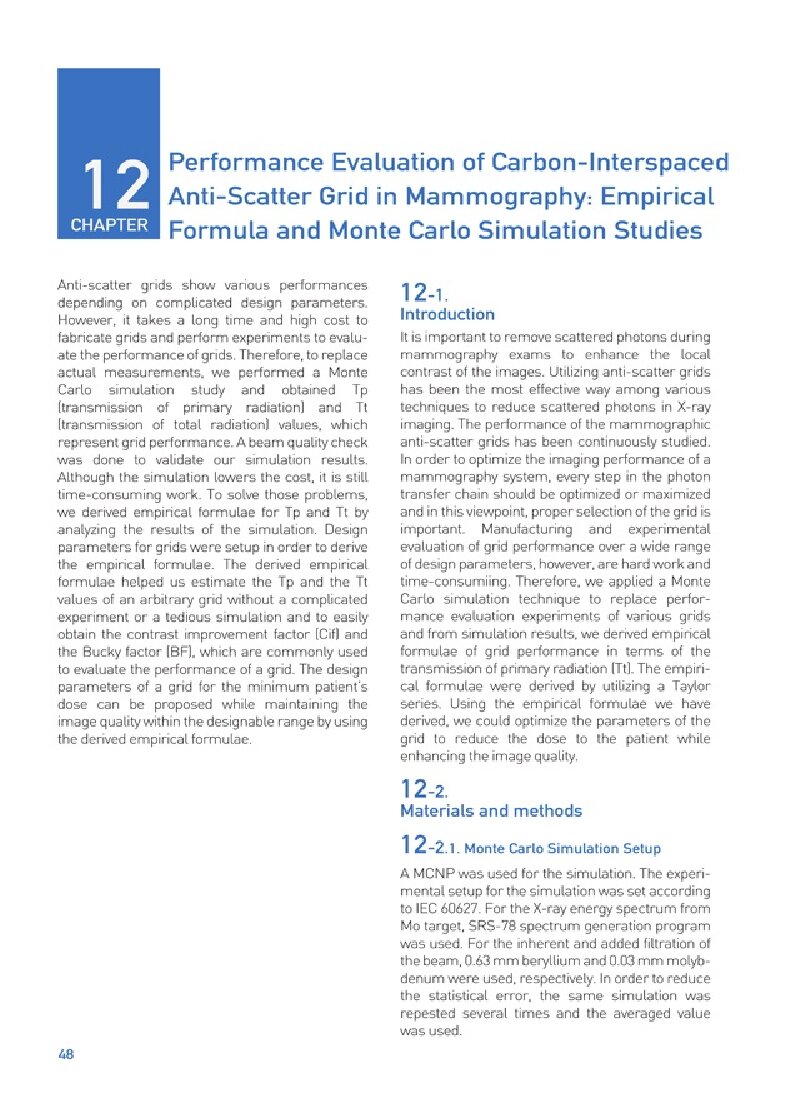 12
CHAPTER

Performance Evaluation of Carbon-Interspaced Anti-Scatter Grid in Mammography: Empirical Formula and Monte Carlo Simulation Studies

Anti-scatter grids show various performances depending on complicated design parameters. However, it takes a long time and high cost to fabricate grids and perform experiments to evaluate the performance of grids. Therefore, to replace actual measurements, we performed a Monte Carlo simulation study and obtained Tp (transmission of primary radiation) and Tt (transmission of total radiation) values, which represent grid performance. A beam quality check was done to validate our simulation results. Although the simulation lowers the cost, it is still time-consuming work. To solve those problems, we derived empirical formulae for Tp and Tt by analyzing the results of the simulation. Design parameters for grids were setup in order to derive the empirical formulae. The derived empirical formulae helped us estimate the Tp and the Tt values of an arbitrary grid without a complicated experiment or a tedious simulation and to easily obtain the contrast improvement factor (Cif) and the Bucky factor (BF), which are commonly used to evaluate the performance of a grid. The design parameters of a grid for the minimum patient's dose can be proposed while maintaining the image quality within the designable range by using the derived empirical formulae.

12-1.
Introduction

It is important to remove scattered photons during mammography exams to enhance the local contrast of the images. Utilizing anti-scatter grids has been the most effective way among various techniques to reduce scattered photons in X-ray imaging. The performance of the mammographic anti-scatter grids has been continuously studied. In order to optimize the imaging performance of a mammography system, every step in the photon transfer chain should be optimized or maximized and in this viewpoint, proper selection of the grid is important. Manufacturing and experimental evaluation of grid performance over a wide range of design parameters, however, are hard work and time-consumiing. Therefore, we applied a Monte Carlo simulation technique to replace performance evaluation experiments of various grids and from simulation results, we derived empirical formulae of grid performance in terms of the transmission of primary radiation (Tt). The empirical formulae were derived by utilizing a Taylor series. Using the empirical formulae we have derived, we could optimize the parameters of the grid to reduce the dose to the patient while enhancing the image quality.

12-2.
Materials and methods

12-2.1. Monte Carlo Simulation Setup

A MCNP was used for the simulation. The experimental setup for the simulation was set according to IEC 60627. For the X-ray energy spectrum from Mo target, SRS-78 spectrum generation program was used. For the inherent and added filtration of the beam, 0.63 mm beryllium and 0.03 mm molybdenum were used, respectively. In order to reduce the statistical error, the same simulation was repeated several times and the averaged value was used.

48